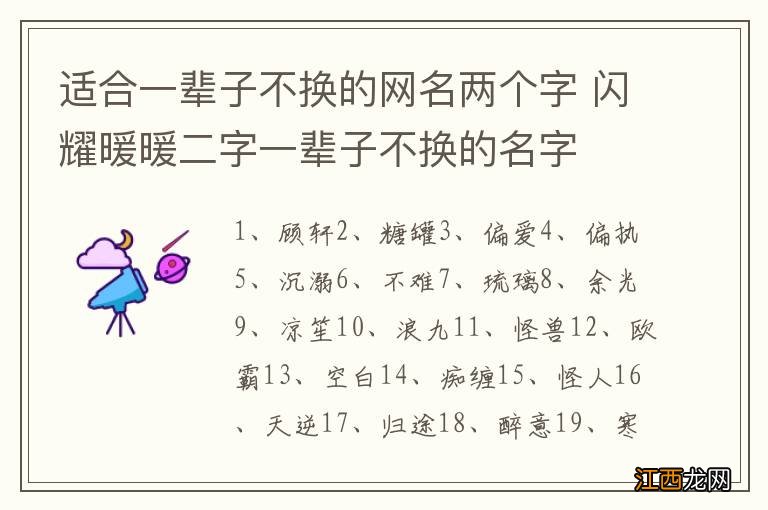 适合一辈子不换的网名两个字 闪耀暖暖二字一辈子不换的名字

1、顾轩2、糖罐3、偏爱4、偏执5、沉溺6、不难7、琉璃8、余光9、凉笙10、浪九11、怪兽12、欧霸13、空白14、痴缠15、怪人16、天逆17、归途18、醉意19、寒

江西龙网